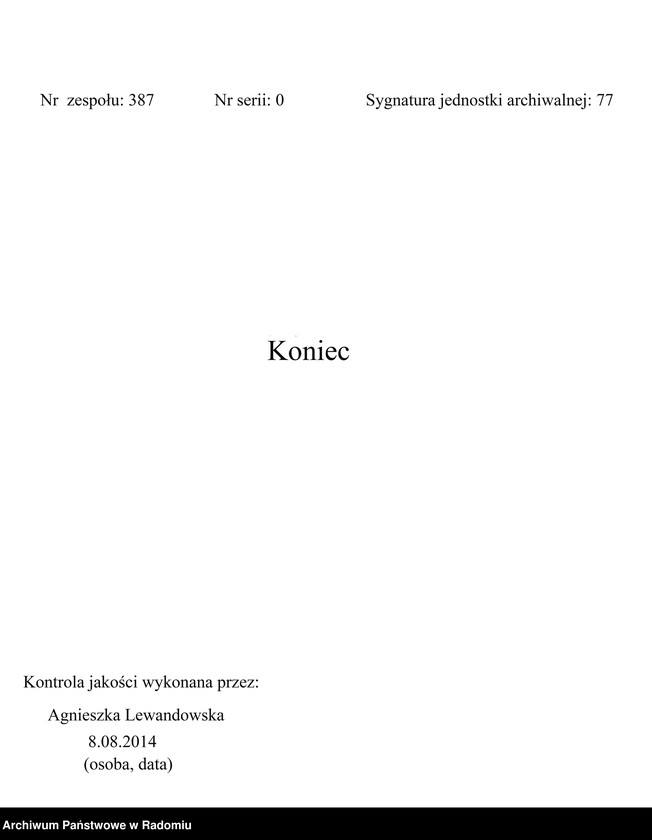 Nr zespołu: 387 Nr serii: 0 Sygnatura jednostki archiwalnej: 77

Koniec

Kontrola jakości wykonana przez:

Agnieszka Lewandowska
8.08.2014
(osoba, data)

Archiwum Państwowe w Radomiu